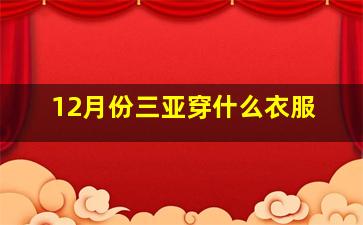 12月份三亚穿什么衣服